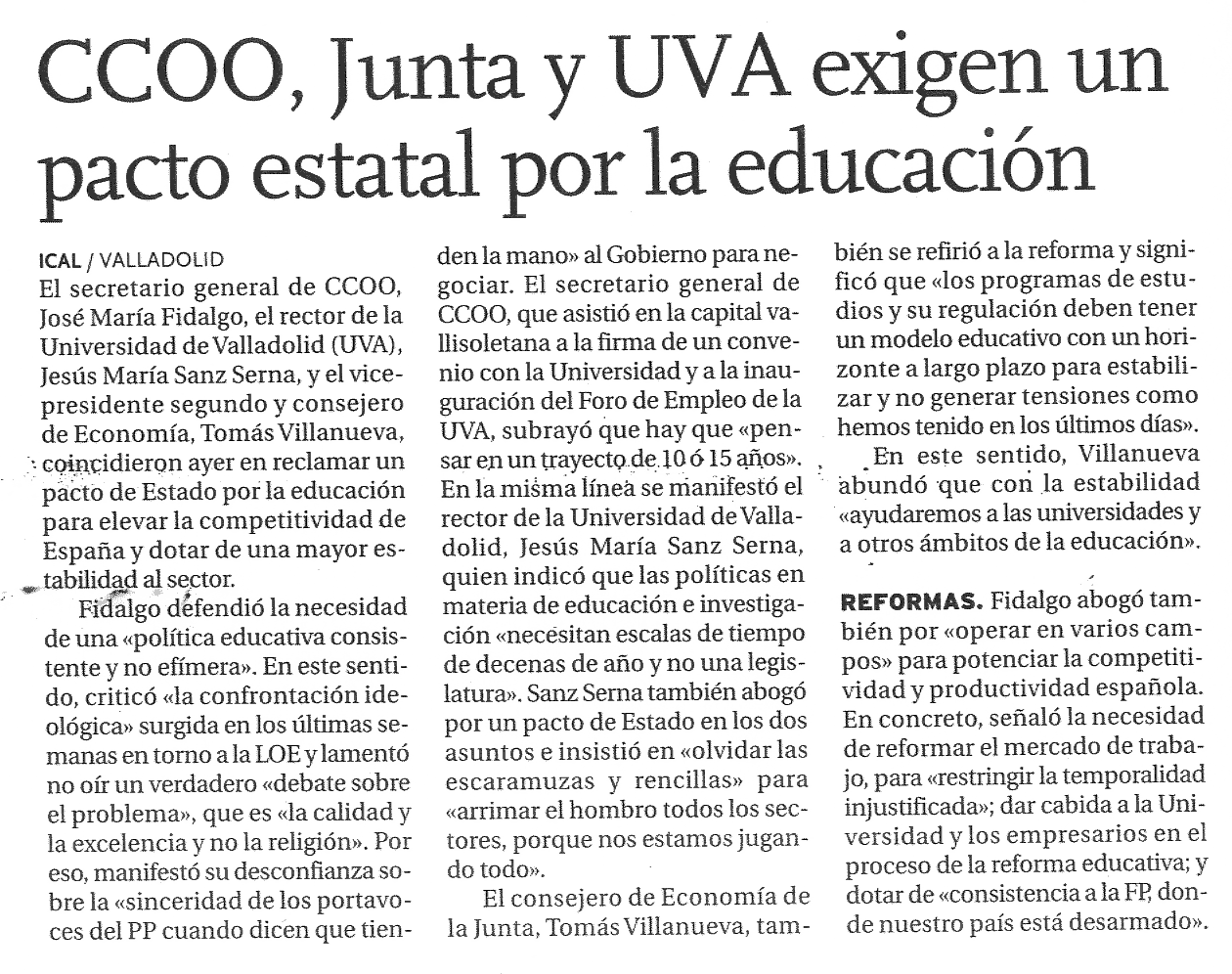 CCOO, Junta y UVA exigen un pacto estatal por la educación

ICAL / VALLADOLID
El secretario general de CCOO, José María Fidalgo, el rector de la Universidad de Valladolid (UVA), Jesús María Sanz Serna, y el vicepresidente segundo y consejero de Economía, Tomás Villanueva, coincidieron ayer en reclamar un pacto de Estado por la educación para elevar la competitividad de España y dotar de una mayor estabilidad al sector.

Fidalgo defendió la necesidad de una «política educativa consistente y no efímera». En este sentido, criticó «la confrontación ideológica» surgida en los últimas semanas en torno a la LOE y lamentó no oír un verdadero «debate sobre el problema», que es «la calidad y la excelencia y no la religión». Por eso, manifestó su desconfianza sobre la «sinceridad de los portavoces del PP cuando dicen que tienden la mano» al Gobierno para negociar. El secretario general de CCOO, que asistió en la capital vallisoletana a la firma de un convenio con la Universidad y a la inauguración del Foro de Empleo de la UVA, subrayó que hay que «pensar en un trayecto de 10 ó 15 años». En la misma línea se manifestó el rector de la Universidad de Valladolid, Jesús María Sanz Serna, quien indicó que las políticas en materia de educación e investigación «necesitan escalas de tiempo de decenas de año y no una legislatura». Sanz Serna también abogó por un pacto de Estado en los dos asuntos e insistió en «olvidar las escaramuzas y rencillas» para «arrimar el hombro todos los sectores, porque nos estamos jugando todo».

El consejero de Economía de la Junta, Tomás Villanueva, también se refirió a la reforma y significó que «los programas de estudios y su regulación deben tener un modelo educativo con un horizonte a largo plazo para estabilizar y no generar tensiones como hemos tenido en los últimos días».

En este sentido, Villanueva abundó que con la estabilidad «ayudaremos a las universidades y a otros ámbitos de la educación».

REFORMAS. Fidalgo abogó también por «operar en varios campos» para potenciar la competitividad y productividad española. En concreto, señaló la necesidad de reformar el mercado de trabajo, para «restringir la temporalidad injustificada»; dar cabida a la Universidad y los empresarios en el proceso de la reforma educativa; y dotar de «consistencia a la FP, donde nuestro país está desarmado».